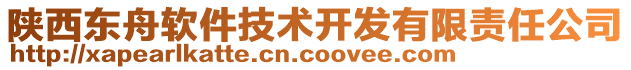 陕西东舟软件技术开发有限责任公司
http://xapearlkatte.cn.coovee.com